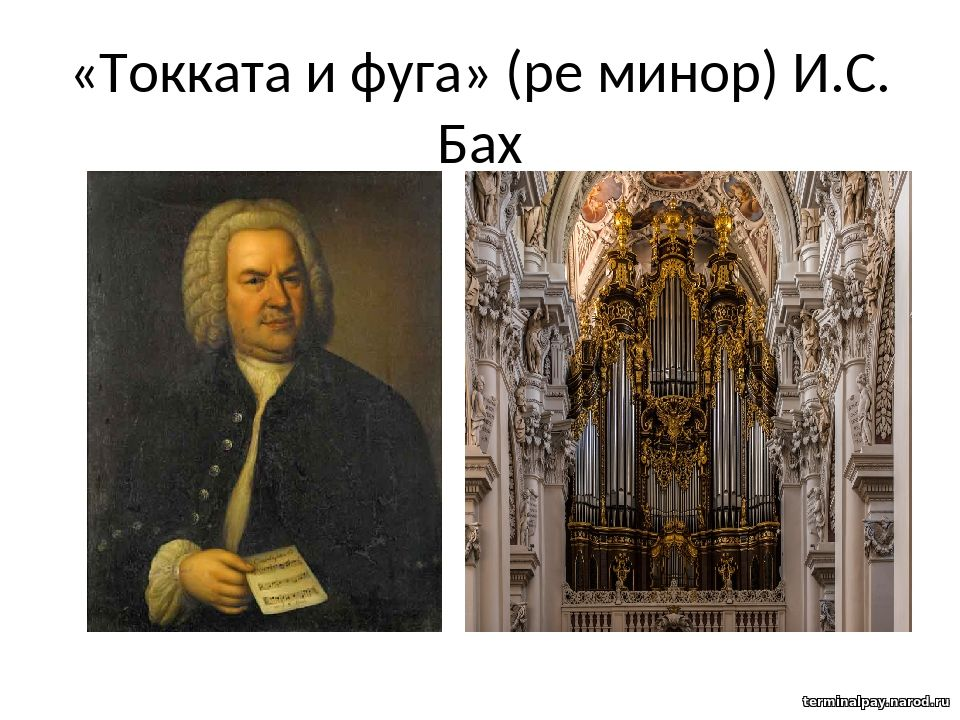 «Токката и фуга» (ре минор) И.С. Бах

terminalpay.narod.ru